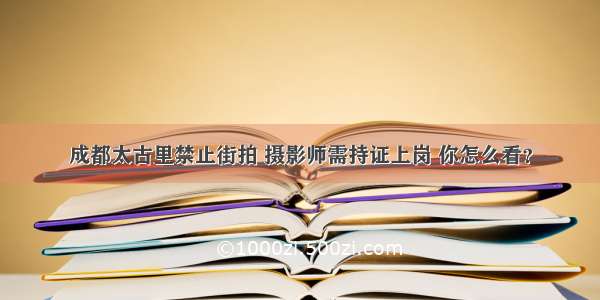 成都太古里禁止街拍 摄影师需持证上岗 你怎么看？

©1000zi 500zi.com